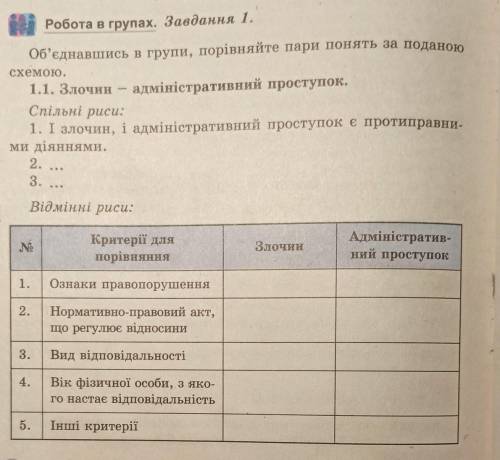 Робота в групах. Завдання 1.

Об'єднавшись в групи, порівняйте пари понять за поданою схемою.

1.1. Злочин – адміністративний проступок.

Спільні риси:

1. І злочин, і адміністративний проступок є протиправними діяннями.

2. ...

3. ...

Відмінні риси:

| № | Критерії для порівняння | Злочин | Адміністративний проступок |
|---|---|---|---|
| 1. | Ознаки правопорушення | | |
| 2. | Нормативно-правовий акт, що регулює відносини | | |
| 3. | Вид відповідальності | | |
| 4. | Вік фізичної особи, з якого настає відповідальність | | |
| 5. | Інші критерії | | |